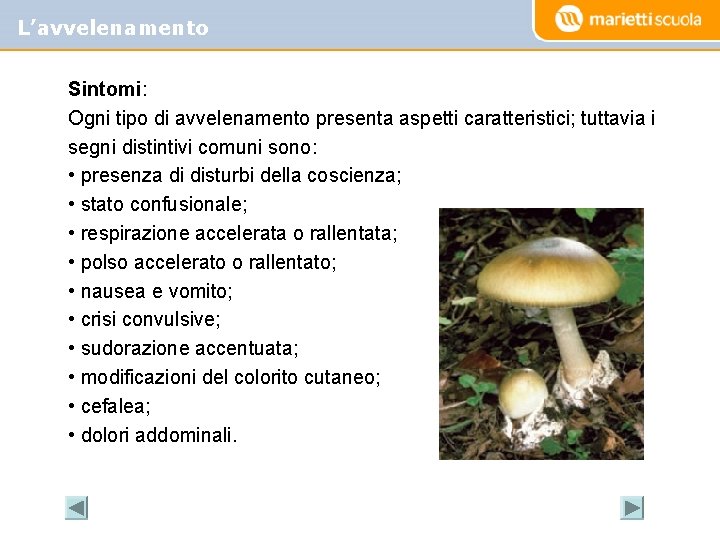 L'avvelenamento

mariettiscuola

Sintomi:

Ogni tipo di avvelenamento presenta aspetti caratteristici; tuttavia i segni distintivi comuni sono:

• presenza di disturbi della coscienza;
• stato confusionale;
• respirazione accelerata o rallentata;
• polso accelerato o rallentato;
• nausea e vomito;
• crisi convulsive;
• sudorazione accentuata;
• modificazioni del colorito cutaneo;
• cefalea;
• dolori addominali.